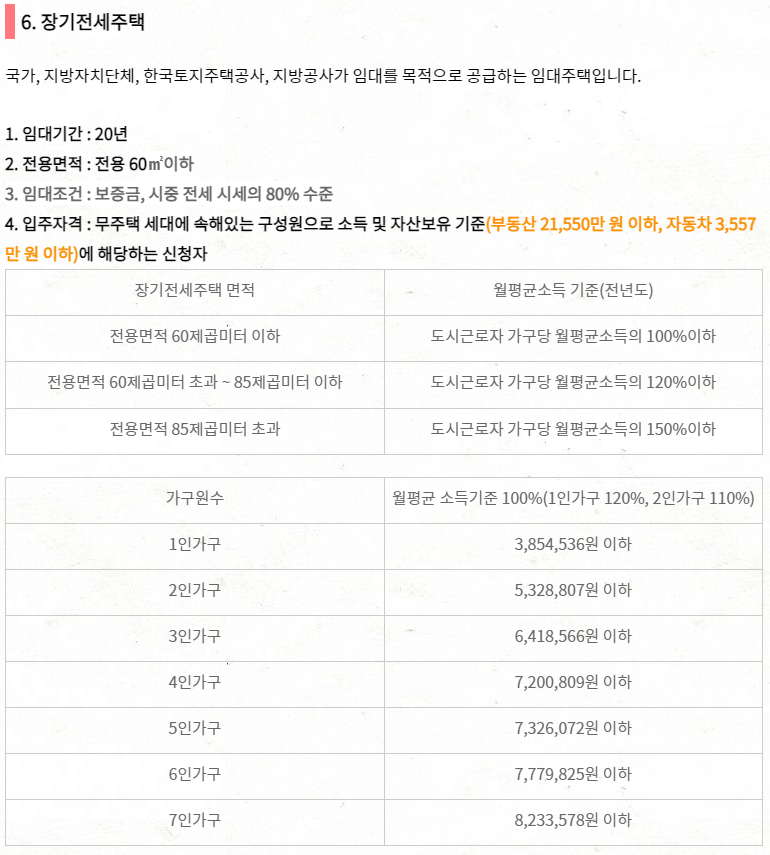 6. 장기전세주택

국가, 지방자치단체, 한국토지주택공사, 지방공사가 임대를 목적으로 공급하는 임대주택입니다.

1. 임대기간 : 20년
2. 전용면적 : 전용 60㎡이하
3. 임대조건 : 보증금, 시중 전세 시세의 80% 수준
4. 입주자격 : 무주택 세대에 속해있는 구성원으로 소득 및 자산보유 기준(부동산 21,550만 원 이하, 자동차 3,557만 원 이하)에 해당하는 신청자

| 장기전세주택 면적 | 월평균소득 기준(전년도) |
|---|---|
| 전용면적 60제곱미터 이하 | 도시근로자 가구당 월평균소득의 100%이하 |
| 전용면적 60제곱미터 초과 ~ 85제곱미터 이하 | 도시근로자 가구당 월평균소득의 120%이하 |
| 전용면적 85제곱미터 초과 | 도시근로자 가구당 월평균소득의 150%이하 |

| 가구원수 | 월평균 소득기준 100%(1인가구 120%, 2인가구 110%) |
|---|---|
| 1인가구 | 3,854,536원 이하 |
| 2인가구 | 5,328,807원 이하 |
| 3인가구 | 6,418,566원 이하 |
| 4인가구 | 7,200,809원 이하 |
| 5인가구 | 7,326,072원 이하 |
| 6인가구 | 7,779,825원 이하 |
| 7인가구 | 8,233,578원 이하 |